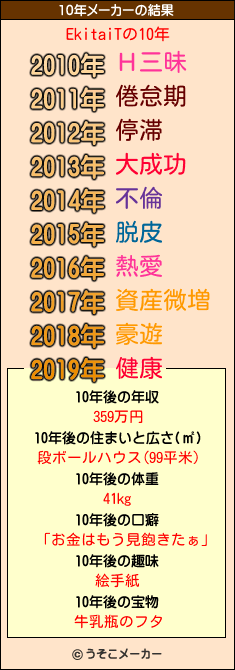 10年メーカーの結果

EkitaiTの10年

2010年 H三昧
2011年 倦怠期
2012年 停滞
2013年 大成功
2014年 不倫
2015年 脱皮
2016年 熱愛
2017年 資産微増
2018年 豪遊
2019年 健康

10年後の年収
359万円
10年後の住まいと広さ(㎡)
段ボールハウス(99平米)
10年後の体重
41kg
10年後の口癖
「お金はもう見飽きたぁ」
10年後の趣味
絵手紙
10年後の宝物
牛乳瓶のフタ

© うそこメーカー